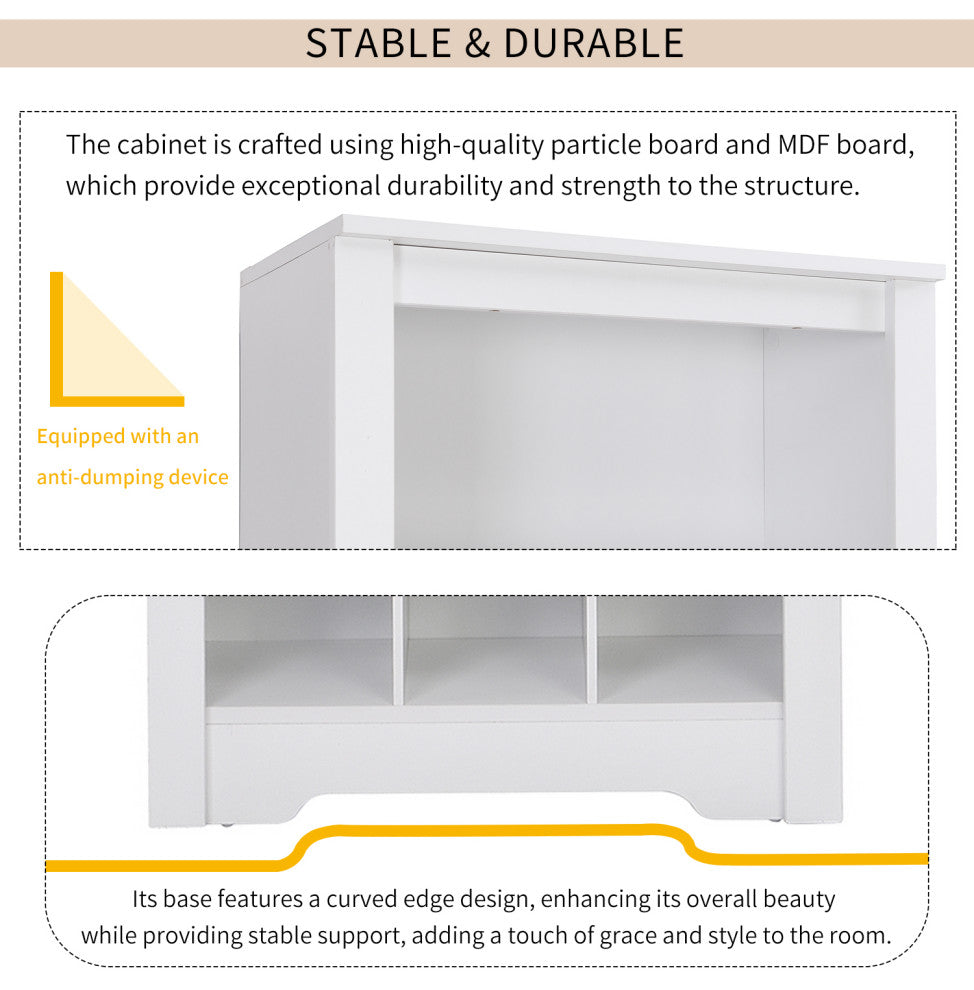 STABLE & DURABLE

The cabinet is crafted using high-quality particle board and MDF board, which provide exceptional durability and strength to the structure.

Equipped with an anti-dumping device

Its base features a curved edge design, enhancing its overall beauty while providing stable support, adding a touch of grace and style to the room.